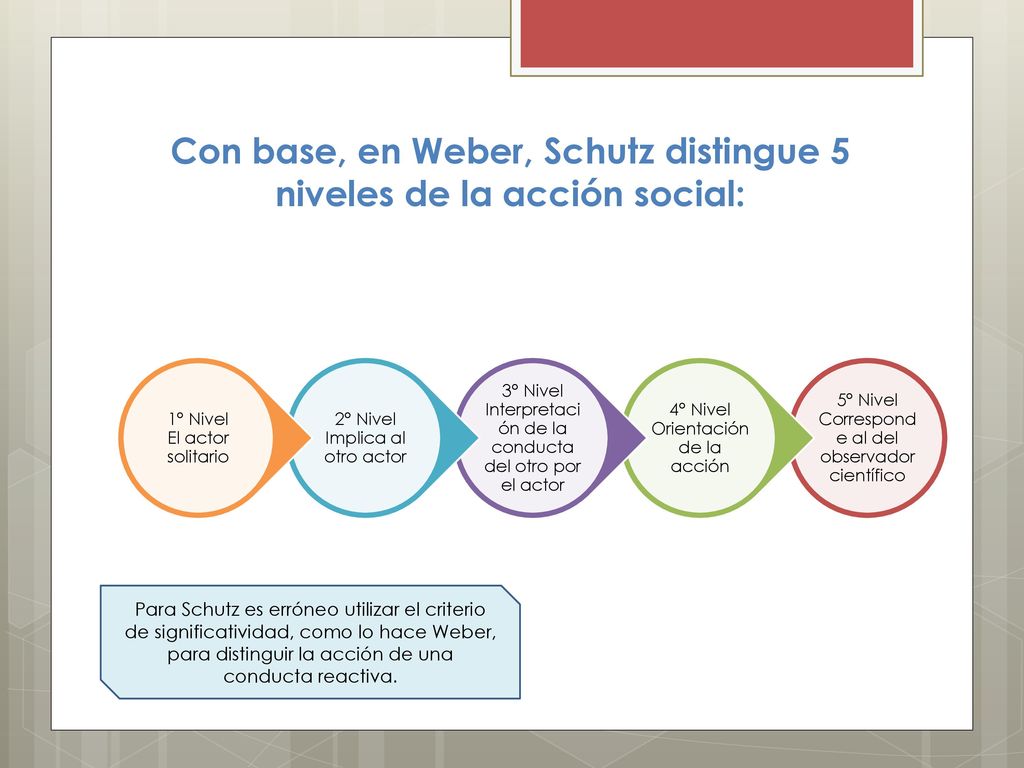 Con base, en Weber, Schutz distingue 5 niveles de la acción social:

1° Nivel
El actor solitario

2° Nivel
Implica al otro actor

3° Nivel
Interpretación de la conducta del otro por el actor

4° Nivel
Orientación de la acción

5° Nivel
Corresponde al del observador científico

Para Schutz es erróneo utilizar el criterio de significatividad, como lo hace Weber, para distinguir la acción de una conducta reactiva.